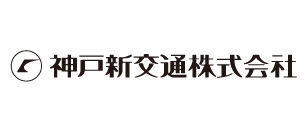 神戸新交通株式会社